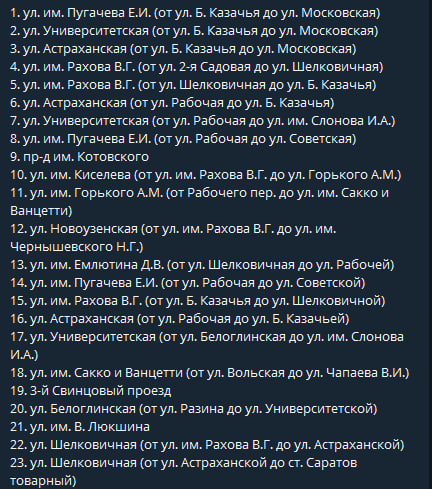 1. ул. им. Пугачева Е.И. (от ул. Б. Казачья до ул. Московская)
2. ул. Университетская (от ул. Б. Казачья до ул. Московская)
3. ул. Астраханская (от ул. Б. Казачья до ул. Московская)
4. ул. им. Рахова В.Г. (от ул. 2-я Садовая до ул. Шелковичная)
5. ул. им. Рахова В.Г. (от ул. Шелковичная до ул. Б. Казачья)
6. ул. Астраханская (от ул. Рабочая до ул. Б. Казачья)
7. ул. Университетская (от ул. Рабочая до ул. им. Слонова И.А.)
8. ул. им. Пугачева Е.И. (от ул. Рабочая до ул. Советская)
9. пр-д им. Котовского
10. ул. им. Киселева (от ул. им. Рахова В.Г. до ул. Горького А.М.)
11. ул. им. Горького А.М. (от Рабочего пер. до ул. им. Сакко и Ванцетти)
12. ул. Новоузенская (от ул. им. Рахова В.Г. до ул. им. Чернышевского Н.Г.)
13. ул. им. Емлютина Д.В. (от ул. Шелковичная до ул. Рабочей)
14. ул. им. Пугачева Е.И. (от ул. Рабочая до ул. Советской)
15. ул. им. Рахова В.Г. (от ул. Б. Казачья до ул. Шелковичной)
16. ул. Астраханская (от ул. Рабочая до ул. Б. Казачьей)
17. ул. Университетская (от ул. Белоглинская до ул. им. Слонова И.А.)
18. ул. им. Сакко и Ванцетти (от ул. Вольская до ул. Чапаева В.И.)
19. 3-й Свинцовый проезд
20. ул. Белоглинская (от ул. Разина до ул. Университетской)
21. ул. им. В. Люкшина
22. ул. Шелковичная (от ул. им. Рахова В.Г. до ул. Астраханской)
23. ул. Шелковичная (от ул. Астраханской до ст. Саратов товарный)